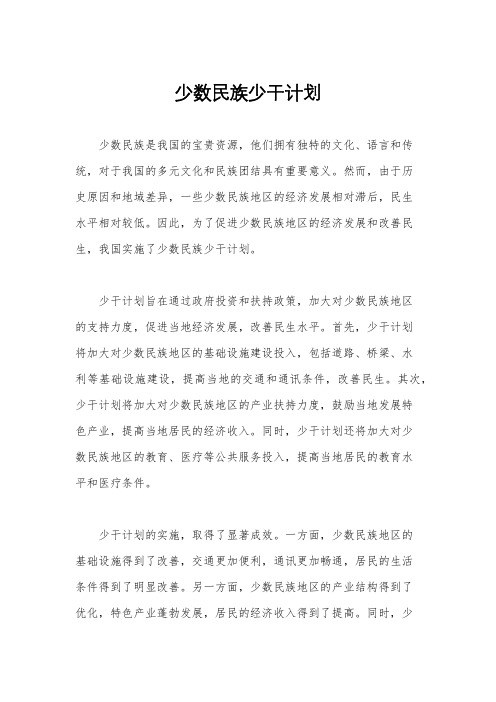 少数民族少干计划

少数民族是我国的宝贵资源，他们拥有独特的文化、语言和传统，对于我国的多元文化和民族团结具有重要意义。然而，由于历史原因和地域差异，一些少数民族地区的经济发展相对滞后，民生水平相对较低。因此，为了促进少数民族地区的经济发展和改善民生，我国实施了少数民族少干计划。

少干计划旨在通过政府投资和扶持政策，加大对少数民族地区的支持力度，促进当地经济发展，改善民生水平。首先，少干计划将加大对少数民族地区的基础设施建设投入，包括道路、桥梁、水利等基础设施建设，提高当地的交通和通讯条件，改善民生。其次，少干计划将加大对少数民族地区的产业扶持力度，鼓励当地发展特色产业，提高当地居民的经济收入。同时，少干计划还将加大对少数民族地区的教育、医疗等公共服务投入，提高当地居民的教育水平和医疗条件。

少干计划的实施，取得了显著成效。一方面，少数民族地区的基础设施得到了改善，交通更加便利，通讯更加畅通，居民的生活条件得到了明显改善。另一方面，少数民族地区的产业结构得到了优化，特色产业蓬勃发展，居民的经济收入得到了提高。同时，少